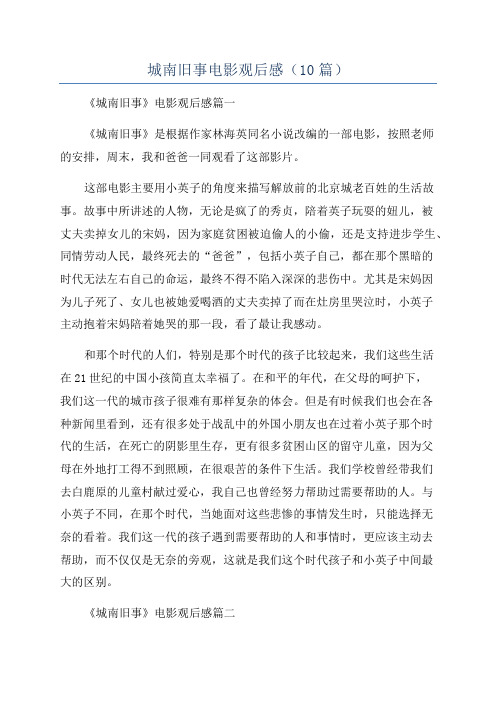 城南旧事电影观后感（10 篇）

《城南旧事》电影观后感篇一

《城南旧事》是根据作家林海英同名小说改编的一部电影，按照老师的安排，周末，我和爸爸一同观看了这部影片。

这部电影主要用小英子的角度来描写解放前的北京城老百姓的生活故事。故事中所讲述的人物，无论是疯了的秀贞，陪着英子玩耍的妞儿，被丈夫卖掉女儿的宋妈，因为家庭贫困被迫偷人的小偷，还是支持进步学生、同情劳动人民，最终死去的“爸爸”，包括小英子自己，都在那个黑暗的时代无法左右自己的命运，最终不得不陷入深深的悲伤中。尤其是宋妈因为儿子死了、女儿也被她爱喝酒的丈夫卖掉了而在灶房里哭泣时，小英子主动抱着宋妈陪着她哭的那一段，看了最让我感动。

和那个时代的人们，特别是那个时代的孩子比较起来，我们这些生活在 21 世纪的中国小孩简直太幸福了。在和平的年代，在父母的呵护下，我们这一代的城市孩子很难有那样复杂的体会。但是有时候我们也会在各种新闻里看到，还有很多处于战乱中的外国小朋友也在过着小英子那个时代的生活，在死亡的阴影里生存，更有很多贫困山区的留守儿童，因为父母在外地打工得不到照顾，在很艰苦的条件下生活。我们学校曾经带我们去白鹿原的儿童村献过爱心，我自己也曾经努力帮助过需要帮助的人。与小英子不同，在那个时代，当她面对这些悲惨的事情发生时，只能选择无奈的看着。我们这一代的孩子遇到需要帮助的人和事情时，更应该主动去帮助，而不仅仅是无奈的旁观，这就是我们这个时代孩子和小英子中间最大的区别。

《城南旧事》电影观后感篇二